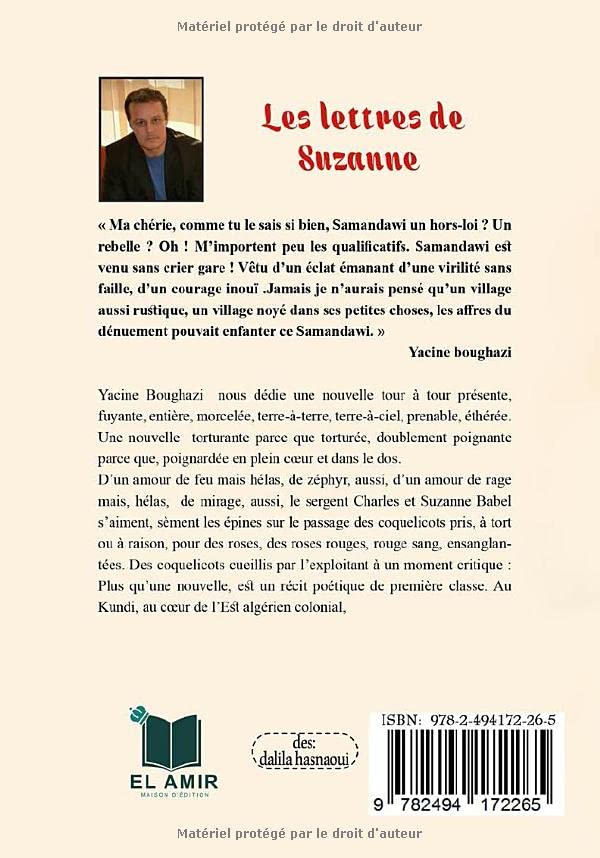 Matériel protégé par le droit d'auteur

Les lettres de Suzanne

« Ma chérie, comme tu le sais si bien, Samandawi un hors-loi ? Un rebelle ? Oh ! M'importent peu les qualificatifs. Samandawi est venu sans crier gare ! Vêtu d'un éclat émanant d'une virilité sans faille, d'un courage inouï .Jamais je n'aurais pensé qu'un village aussi rustique, un village noyé dans ses petites choses, les affres du dénuement pouvait enfanter ce Samandawi. »

Yacine boughazi

Yacine Boughazi nous dédie une nouvelle tour à tour présente, fuyante, entière, morcelée, terre-à-terre, terre-à-ciel, prenable, éthérée. Une nouvelle torturante parce que torturée, doublement poignante parce que, poignardée en plein cœur et dans le dos.
D'un amour de feu mais hélas, de zéphyr, aussi, d'un amour de rage mais, hélas, de mirage, aussi, le sergent Charles et Suzanne Babel s'aiment, sèment les épines sur le passage des coquelicots pris, à tort ou à raison, pour des roses, des roses rouges, rouge sang, ensanglantées. Des coquelicots cueillis par l'exploitant à un moment critique : Plus qu'une nouvelle, est un récit poétique de première classe. Au Kundi, au cœur de l'Est algérien colonial,

EL AMIR
MAISON D'ÉDITION

des:
dalila hasnaoui

ISBN: 978-2-494172-26-5

9 782494 172265

Matériel protégé par le droit d'auteur